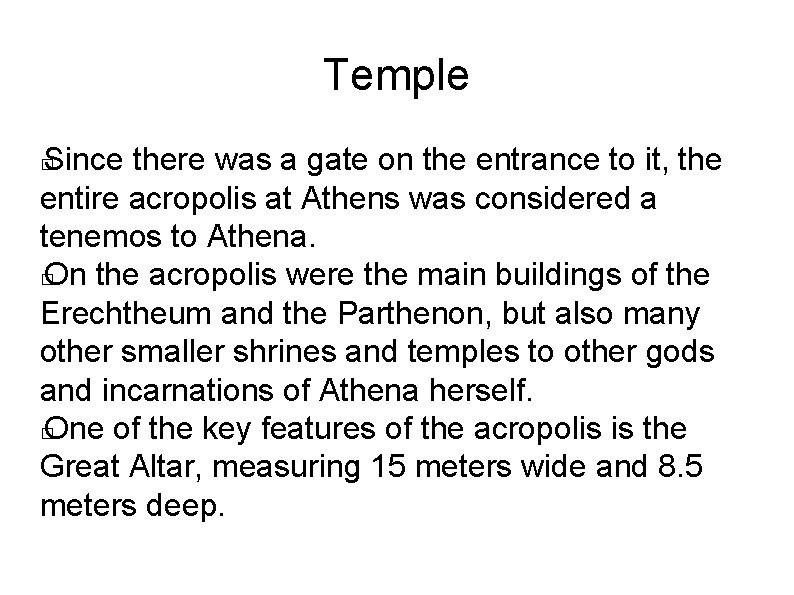 Temple

Since there was a gate on the entrance to it, the entire acropolis at Athens was considered a tenemos to Athena.
On the acropolis were the main buildings of the Erechtheum and the Parthenon, but also many other smaller shrines and temples to other gods and incarnations of Athena herself.
One of the key features of the acropolis is the Great Altar, measuring 15 meters wide and 8.5 meters deep.